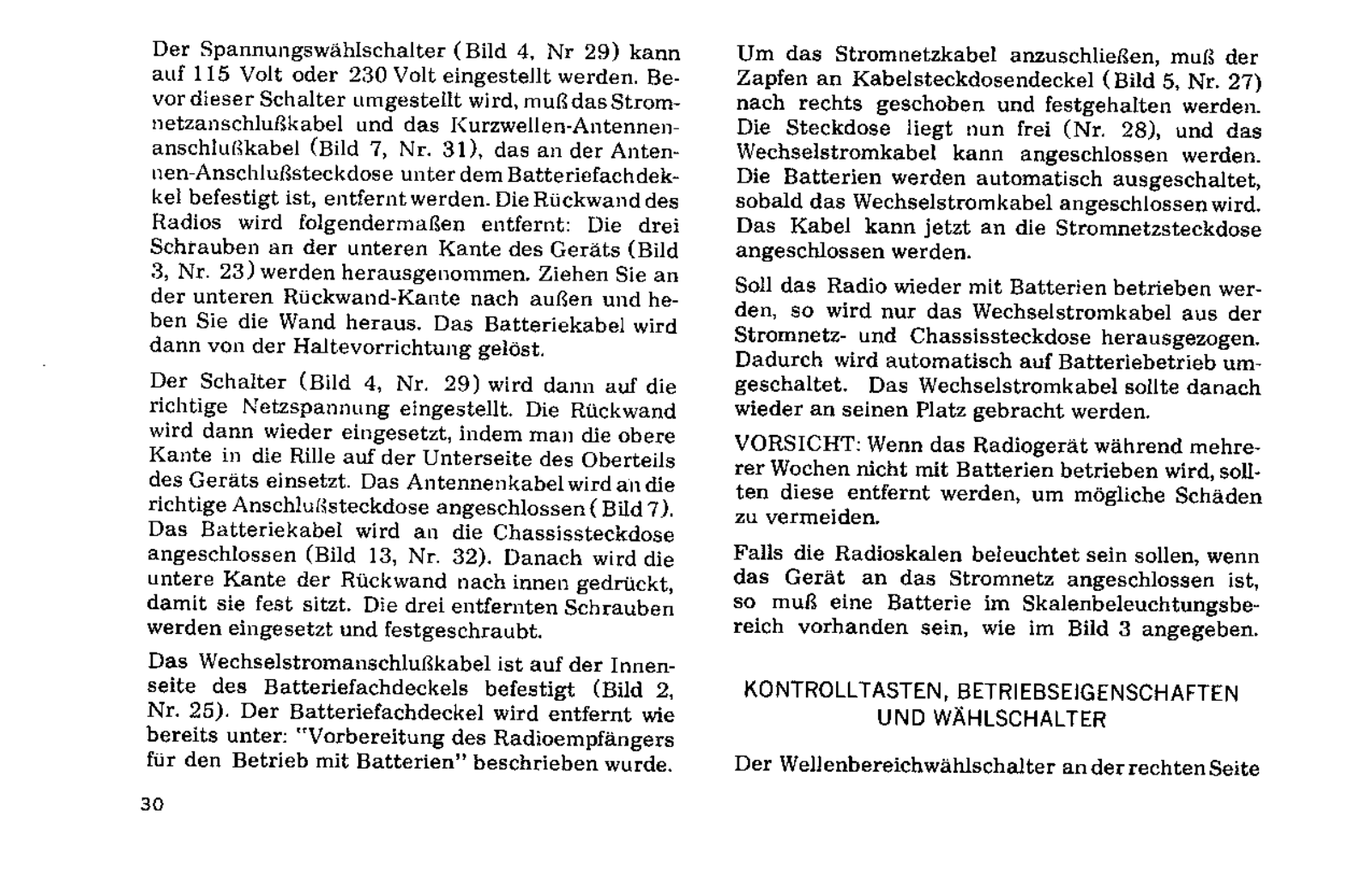 Der Spannungswählschalter (Bild 4, Nr 29) kann auf 115 Volt oder 230 Volt eingestellt werden. Bevor dieser Schalter umgestellt wird, muß das Stromnetzanschlußkabel und das Kurzwellen-Antennenanschlußkabel (Bild 7, Nr. 31), das an der Antennen-Anschlußsteckdose unter dem Batteriefachdekkel befestigt ist, entfernt werden. Die Rückwand des Radios wird folgendermaßen entfernt: Die drei Schrauben an der unteren Kante des Geräts (Bild 3, Nr. 23) werden herausgenommen. Ziehen Sie an der unteren Rückwand-Kante nach außen und heben Sie die Wand heraus. Das Batteriekabel wird dann von der Haltevorrichtung gelöst.

Der Schalter (Bild 4, Nr. 29) wird dann auf die richtige Netzspannung eingestellt. Die Rückwand wird dann wieder eingesetzt, indem man die obere Kante in die Rille auf der Unterseite des Oberteils des Geräts einsetzt. Das Antennenkabel wird an die richtige Anschlußsteckdose angeschlossen (Bild 7). Das Batteriekabel wird an die Chassissteckdose angeschlossen (Bild 13, Nr. 32). Danach wird die untere Kante der Rückwand nach innen gedrückt, damit sie fest sitzt. Die drei entfernten Schrauben werden eingesetzt und festgeschraubt.

Das Wechselstromanschlußkabel ist auf der Innenseite des Batteriefachdeckels befestigt (Bild 2, Nr. 25). Der Batteriefachdeckel wird entfernt wie bereits unter: "Vorbereitung des Radioempfängers für den Betrieb mit Batterien" beschrieben wurde.

30

Um das Stromnetzkabel anzuschließen, muß der Zapfen an Kabelsteckdosendeckel (Bild 5, Nr. 27) nach rechts geschoben und festgehalten werden. Die Steckdose liegt nun frei (Nr. 28), und das Wechselstromkabel kann angeschlossen werden. Die Batterien werden automatisch ausgeschaltet, sobald das Wechselstromkabel angeschlossen wird. Das Kabel kann jetzt an die Stromnetzsteckdose angeschlossen werden.

Soll das Radio wieder mit Batterien betrieben werden, so wird nur das Wechselstromkabel aus der Stromnetz- und Chassissteckdose herausgezogen. Dadurch wird automatisch auf Batteriebetrieb umgeschaltet. Das Wechselstromkabel sollte danach wieder an seinen Platz gebracht werden.

VORSICHT: Wenn das Radiogerät während mehrerer Wochen nicht mit Batterien betrieben wird, sollten diese entfernt werden, um mögliche Schäden zu vermeiden.

Falls die Radioskalen beleuchtet sein sollen, wenn das Gerät an das Stromnetz angeschlossen ist, so muß eine Batterie im Skalenbeleuchtungsbereich vorhanden sein, wie im Bild 3 angegeben.

KONTROLLTASTEN, BETRIEBSEIGENSCHAFTEN UND WÄHLSCHALTER

Der Wellenbereichwählschalter an der rechten Seite